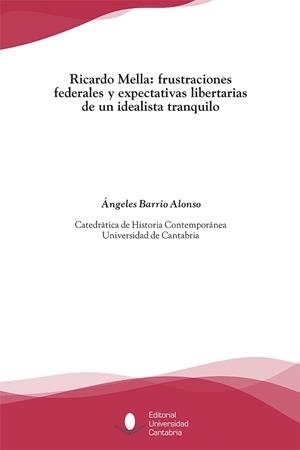 Ricardo Mella: frustraciones federales y expectativas libertarias de un idealista tranquilo

Ángeles Barrio Alonso

Catedrática de Historia Contemporánea
Universidad de Cantabria

Editorial
Universidad
Cantabria